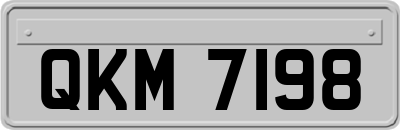 QKM 7198